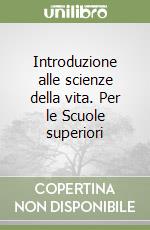 unilibro

Introduzione alle scienze della vita. Per le Scuole superiori

COPERTINA NON DISPONIBILE